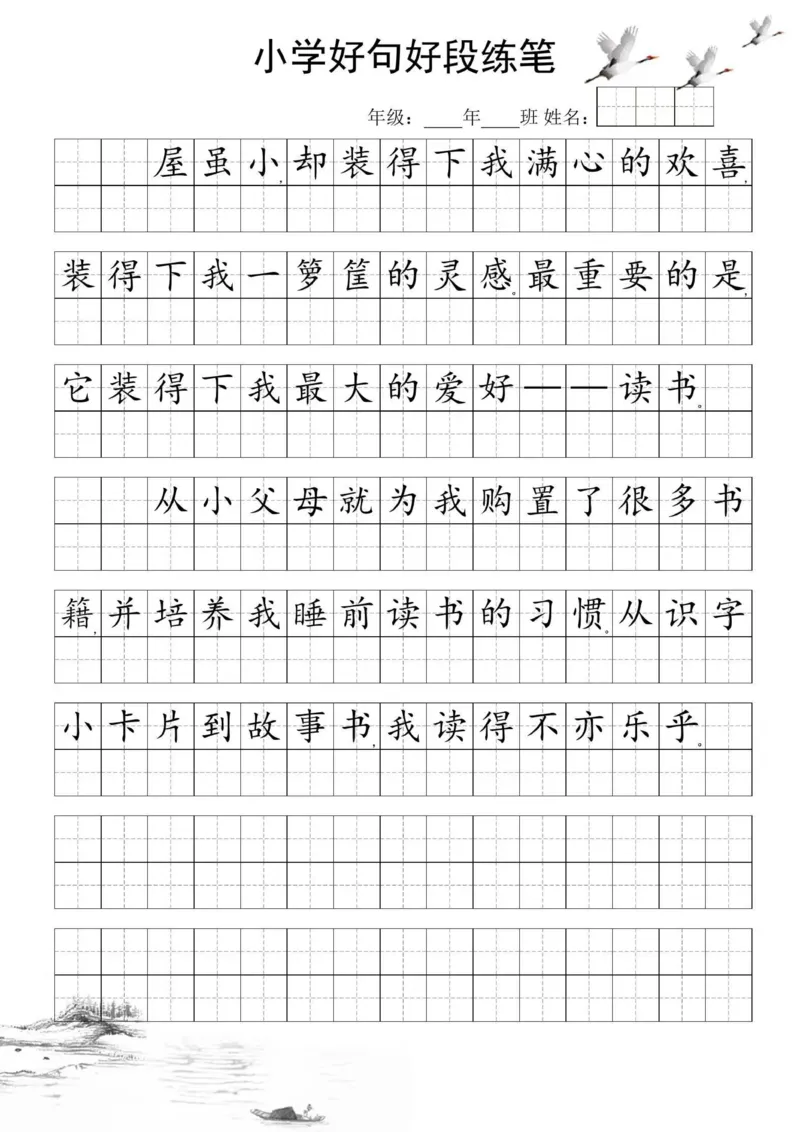 小学好句好段练笔

年级：____年____班 姓名：

屋虽小，却装得下我满心的欢喜，装得下我一箩筐的灵感。最重要的是，它装得下我最大的爱好——读书。

从小父母就为我购置了很多书籍，并培养我睡前读书的习惯。从识字小卡片到故事书，我读得不亦乐乎。